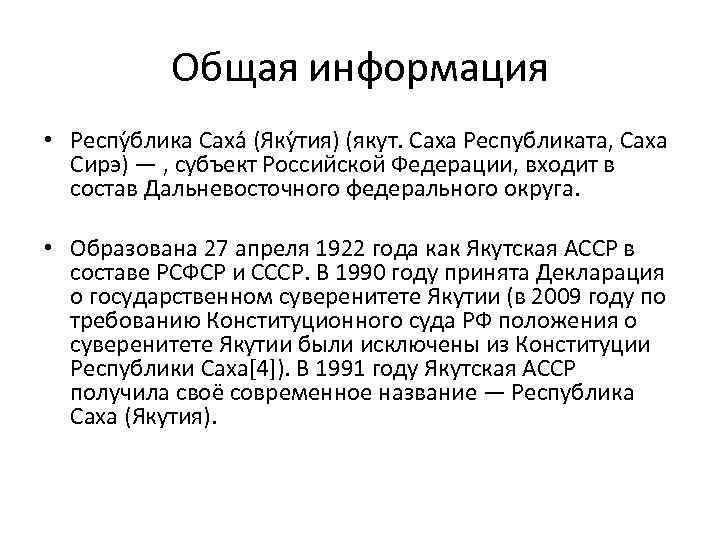 Общая информация

• Респу́блика Саха́ (Яку́тия) (якут. Саха Республиката, Саха Сирэ) — , субъект Российской Федерации, входит в состав Дальневосточного федерального округа.

• Образована 27 апреля 1922 года как Якутская АССР в составе РСФСР и СССР. В 1990 году принята Декларация о государственном суверенитете Якутии (в 2009 году по требованию Конституционного суда РФ положения о суверенитете Якутии были исключены из Конституции Республики Саха[4]). В 1991 году Якутская АССР получила своё современное название — Республика Саха (Якутия).